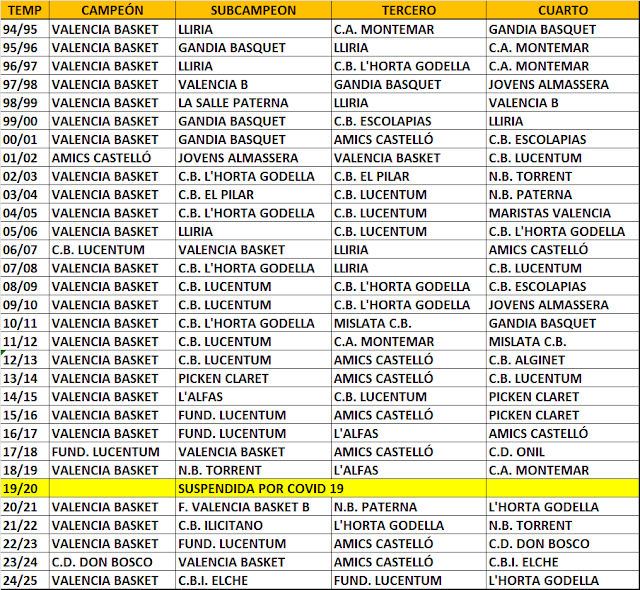 | TEMP | CAMPEÓN | SUBCAMPEON | TERCERO | CUARTO |
|---|---|---|---|---|
| 94/95 | VALENCIA BASKET | LLIRIA | C.A. MONTEMAR | GANDIA BASQUET |
| 95/96 | VALENCIA BASKET | GANDIA BASQUET | LLIRIA | C.A. MONTEMAR |
| 96/97 | VALENCIA BASKET | LLIRIA | C.B. L'HORTA GODELLA | C.A. MONTEMAR |
| 97/98 | VALENCIA BASKET | VALENCIA B | GANDIA BASQUET | JOVENS ALMASSERA |
| 98/99 | VALENCIA BASKET | LA SALLE PATERNA | LLIRIA | VALENCIA B |
| 99/00 | VALENCIA BASKET | GANDIA BASQUET | C.B. ESCOLAPIAS | LLIRIA |
| 00/01 | VALENCIA BASKET | GANDIA BASQUET | AMICS CASTELLÓ | C.B. ESCOLAPIAS |
| 01/02 | AMICS CASTELLÓ | JOVENS ALMASSERA | VALENCIA BASKET | C.B. LUCENTUM |
| 02/03 | VALENCIA BASKET | C.B. L'HORTA GODELLA | C.B. EL PILAR | N.B. TORRENT |
| 03/04 | VALENCIA BASKET | C.B. EL PILAR | C.B. LUCENTUM | N.B. PATERNA |
| 04/05 | VALENCIA BASKET | C.B. L'HORTA GODELLA | C.B. LUCENTUM | MARISTAS VALENCIA |
| 05/06 | VALENCIA BASKET | LLIRIA | C.B. LUCENTUM | C.B. L'HORTA GODELLA |
| 06/07 | C.B. LUCENTUM | VALENCIA BASKET | LLIRIA | AMICS CASTELLÓ |
| 07/08 | VALENCIA BASKET | C.B. L'HORTA GODELLA | LLIRIA | C.B. LUCENTUM |
| 08/09 | VALENCIA BASKET | C.B. LUCENTUM | C.B. L'HORTA GODELLA | C.B. ESCOLAPIAS |
| 09/10 | VALENCIA BASKET | C.B. LUCENTUM | C.B. L'HORTA GODELLA | JOVENS ALMASSERA |
| 10/11 | VALENCIA BASKET | C.B. L'HORTA GODELLA | MISLATA C.B. | GANDIA BASQUET |
| 11/12 | VALENCIA BASKET | C.B. LUCENTUM | C.A. MONTEMAR | MISLATA C.B. |
| 12/13 | VALENCIA BASKET | C.B. LUCENTUM | AMICS CASTELLÓ | C.B. ALGINET |
| 13/14 | VALENCIA BASKET | PICKEN CLARET | AMICS CASTELLÓ | C.B. LUCENTUM |
| 14/15 | VALENCIA BASKET | L'ALFAS | C.B. LUCENTUM | PICKEN CLARET |
| 15/16 | VALENCIA BASKET | FUND. LUCENTUM | AMICS CASTELLÓ | PICKEN CLARET |
| 16/17 | VALENCIA BASKET | FUND. LUCENTUM | L'ALFAS | AMICS CASTELLÓ |
| 17/18 | FUND. LUCENTUM | VALENCIA BASKET | AMICS CASTELLÓ | C.D. ONIL |
| 18/19 | VALENCIA BASKET | N.B. TORRENT | L'ALFAS | C.A. MONTEMAR |
| 19/20 | | SUSPENDIDA POR COVID 19 | | |
| 20/21 | VALENCIA BASKET | F. VALENCIA BASKET B | N.B. PATERNA | L'HORTA GODELLA |
| 21/22 | VALENCIA BASKET | C.B. ILICITANO | L'HORTA GODELLA | N.B. TORRENT |
| 22/23 | VALENCIA BASKET | FUND. LUCENTUM | AMICS CASTELLÓ | C.D. DON BOSCO |
| 23/24 | C.D. DON BOSCO | VALENCIA BASKET | AMICS CASTELLÓ | C.B.I. ELCHE |
| 24/25 | VALENCIA BASKET | C.B.I. ELCHE | FUND. LUCENTUM | L'HORTA GODELLA |